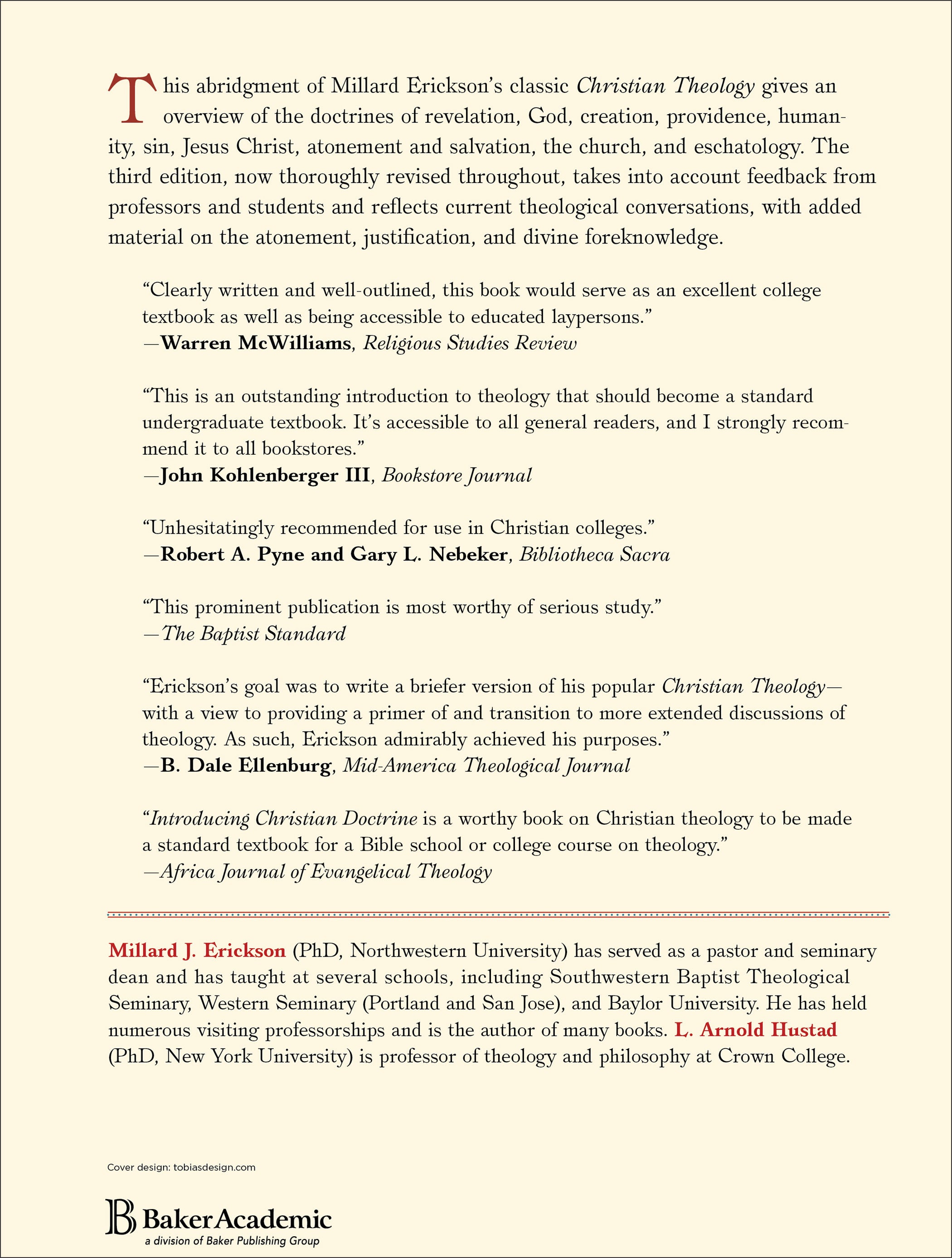 This abridgment of Millard Erickson's classic Christian Theology gives an overview of the doctrines of revelation, God, creation, providence, humanity, sin, Jesus Christ, atonement and salvation, the church, and eschatology. The third edition, now thoroughly revised throughout, takes into account feedback from professors and students and reflects current theological conversations, with added material on the atonement, justification, and divine foreknowledge.

"Clearly written and well-outlined, this book would serve as an excellent college textbook as well as being accessible to educated laypersons."
—Warren McWilliams, Religious Studies Review

"This is an outstanding introduction to theology that should become a standard undergraduate textbook. It's accessible to all general readers, and I strongly recommend it to all bookstores."
—John Kohlenberger III, Bookstore Journal

"Unhesitatingly recommended for use in Christian colleges."
—Robert A. Pyne and Gary L. Nebeker, Bibliotheca Sacra

"This prominent publication is most worthy of serious study."
—The Baptist Standard

"Erickson's goal was to write a briefer version of his popular Christian Theology—with a view to providing a primer of and transition to more extended discussions of theology. As such, Erickson admirably achieved his purposes."
—B. Dale Ellenburg, Mid-America Theological Journal

"Introducing Christian Doctrine is a worthy book on Christian theology to be made a standard textbook for a Bible school or college course on theology."
—Africa Journal of Evangelical Theology

Millard J. Erickson (PhD, Northwestern University) has served as a pastor and seminary dean and has taught at several schools, including Southwestern Baptist Theological Seminary, Western Seminary (Portland and San Jose), and Baylor University. He has held numerous visiting professorships and is the author of many books. L. Arnold Hustad (PhD, New York University) is professor of theology and philosophy at Crown College.

Cover design: tobiasdesign.com

BakerAcademic
a division of Baker Publishing Group